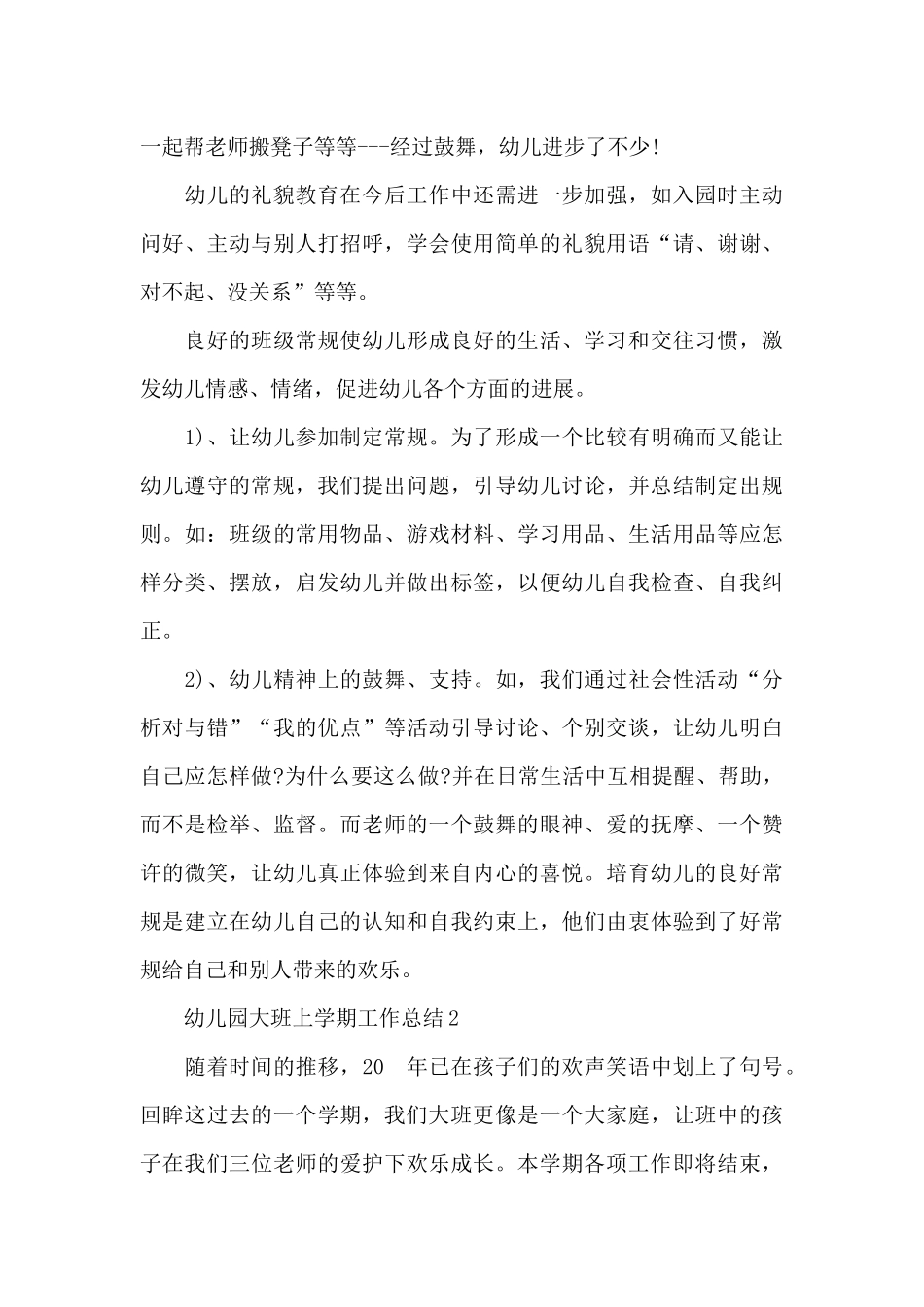 一起帮老师搬凳子等等---经过鼓舞，幼儿进步了不少!

幼儿的礼貌教育在今后工作中还需进一步加强，如入园时主动问好、主动与别人打招呼，学会使用简单的礼貌用语“请、谢谢、对不起、没关系”等等。

良好的班级常规使幼儿形成良好的生活、学习和交往习惯，激发幼儿情感、情绪，促进幼儿各个方面的进展。

1)、让幼儿参加制定常规。为了形成一个比较有明确而又能让幼儿遵守的常规，我们提出问题，引导幼儿讨论，并总结制定出规则。如：班级的常用物品、游戏材料、学习用品、生活用品等应怎样分类、摆放，启发幼儿并做出标签，以便幼儿自我检查、自我纠正。

2)、幼儿精神上的鼓舞、支持。如，我们通过社会性活动“分析对与错”“我的优点”等活动引导讨论、个别交谈，让幼儿明白自己应怎样做?为什么要这么做?并在日常生活中互相提醒、帮助，而不是检举、监督。而老师的一个鼓舞的眼神、爱的抚摩、一个赞许的微笑，让幼儿真正体验到来自内心的喜悦。培育幼儿的良好常规是建立在幼儿自己的认知和自我约束上，他们由衷体验到了好常规给自己和别人带来的欢乐。

幼儿园大班上学期工作总结2

随着时间的推移，20__年已在孩子们的欢声笑语中划上了句号。回眸这过去的一个学期，我们大班更像是一个大家庭，让班中的孩子在我们三位老师的爱护下欢乐成长。本学期各项工作即将结束，